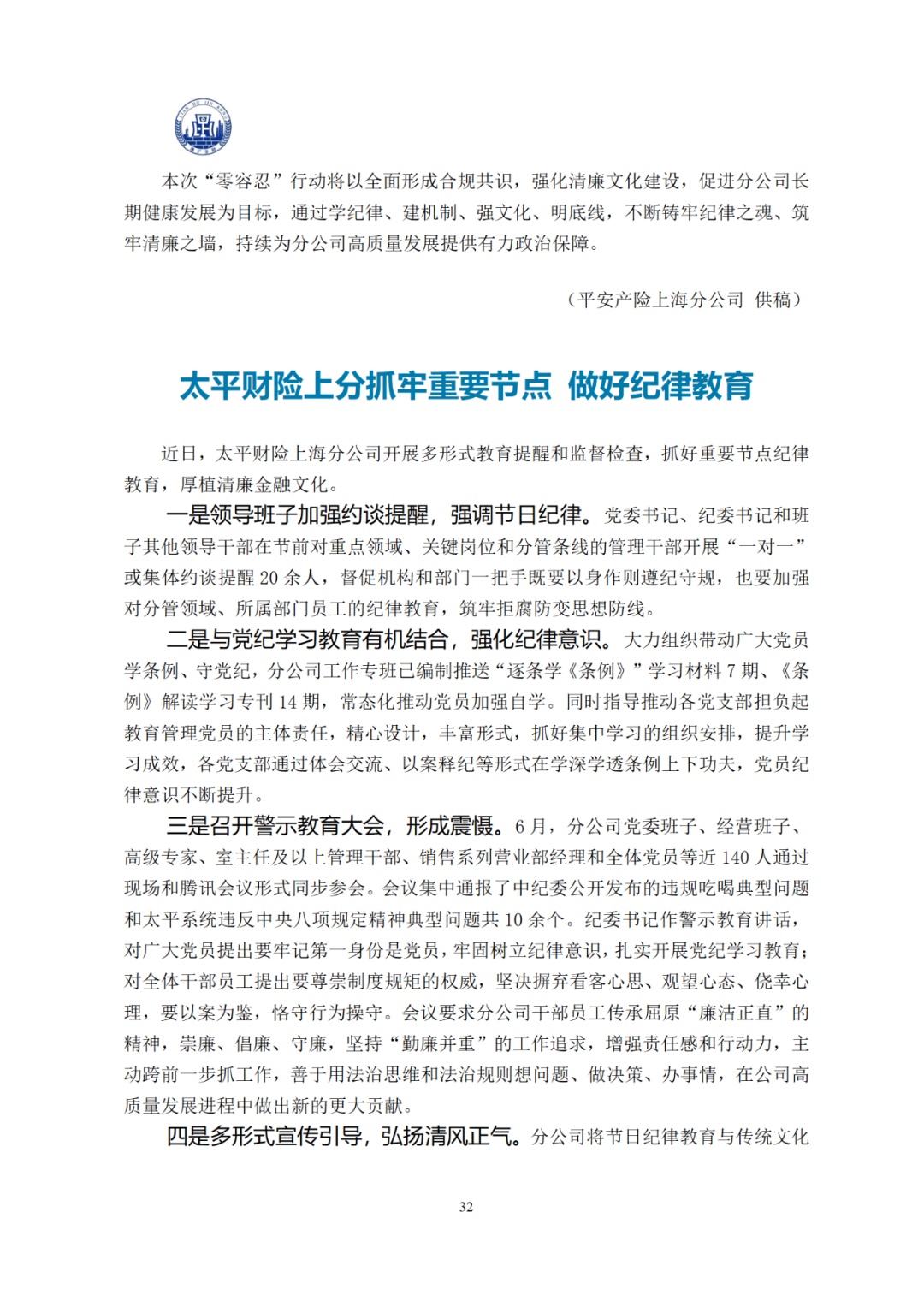 本次“零容忍”行动将以全面形成合规共识，强化清廉文化建设，促进分公司长期健康发展为目标，通过学纪律、建机制、强文化、明底线，不断铸牢纪律之魂、筑牢清廉之墙，持续为分公司高质量发展提供有力政治保障。

（平安产险上海分公司 供稿）

太平财险上分抓牢重要节点 做好纪律教育

近日，太平财险上海分公司开展多形式教育提醒和监督检查，抓好重要节点纪律教育，厚植清廉金融文化。

一是领导班子加强约谈提醒，强调节日纪律。党委书记、纪委书记和班子其他领导干部在节前对重点领域、关键岗位和分管条线的管理干部开展“一对一”或集体约谈提醒 20 余人，督促机构和部门一把手既要以身作则遵纪守规，也要加强对分管领域、所属部门员工的纪律教育，筑牢拒腐防变思想防线。

二是与党纪学习教育有机结合，强化纪律意识。大力组织带动广大党员学条例、守党纪，分公司工作专班已编制推送“逐条学《条例》”学习材料 7 期、《条例》解读学习专刊 14 期，常态化推动党员加强自学。同时指导推动各党支部担负起教育管理党员的主体责任，精心设计，丰富形式，抓好集中学习的组织安排，提升学习成效，各党支部通过体会交流、以案释纪等形式在学深学透条例上下功夫，党员纪律意识不断提升。

三是召开警示教育大会，形成震慑。6 月，分公司党委班子、经营班子、高级专家、室主任及以上管理干部、销售系列营业部经理和全体党员等近 140 人通过现场和腾讯会议形式同步参会。会议集中通报了中纪委公开发布的违规吃喝典型问题和太平系统违反中央八项规定精神典型问题共 10 余个。纪委书记作警示教育讲话，对广大党员提出要牢记第一身份是党员，牢固树立纪律意识，扎实开展党纪学习教育；对全体干部员工提出要尊崇制度规矩的权威，坚决摒弃看客心思、观望心态、侥幸心理，要以案为鉴，恪守行为操守。会议要求分公司干部员工传承屈原“廉洁正直”的精神，崇廉、倡廉、守廉，坚持“勤廉并重”的工作追求，增强责任感和行动力，主动跨前一步抓工作，善于用法治思维和法治规则想问题、做决策、办事情，在公司高质量发展进程中做出新的更大贡献。

四是多形式宣传引导，弘扬清风正气。分公司将节日纪律教育与传统文化

32